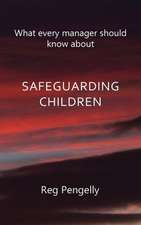 What every manager should know about

SAFEGUARDING CHILDREN

Reg Pengelly